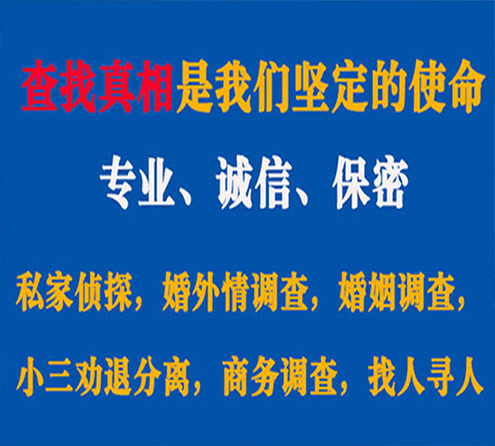 查找真相是我们坚定的使命

专业、诚信、保密

私家侦探，婚外情调查，婚姻调查，

小三劝退分离，商务调查，找人寻人